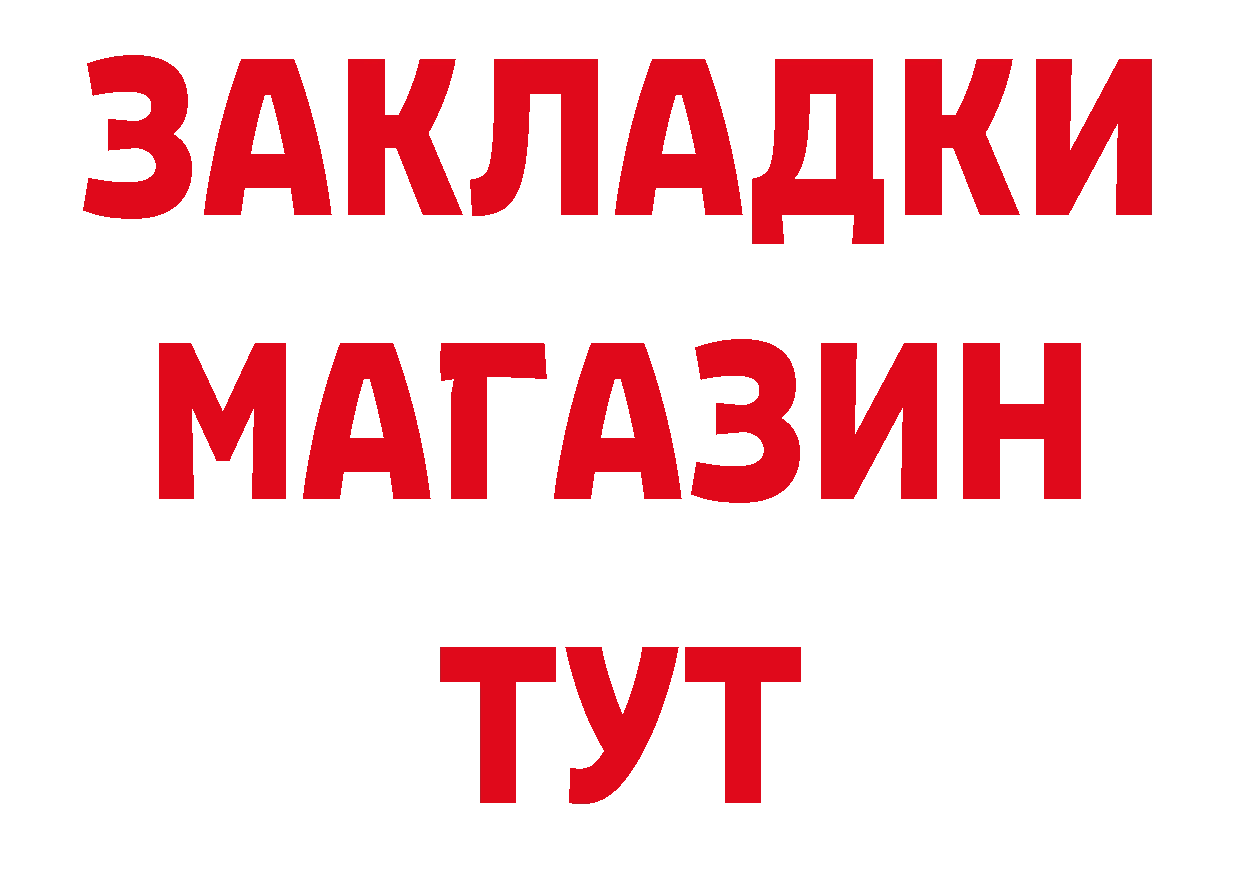 ЗАКЛАДКИ МАГАЗИН ТУТ